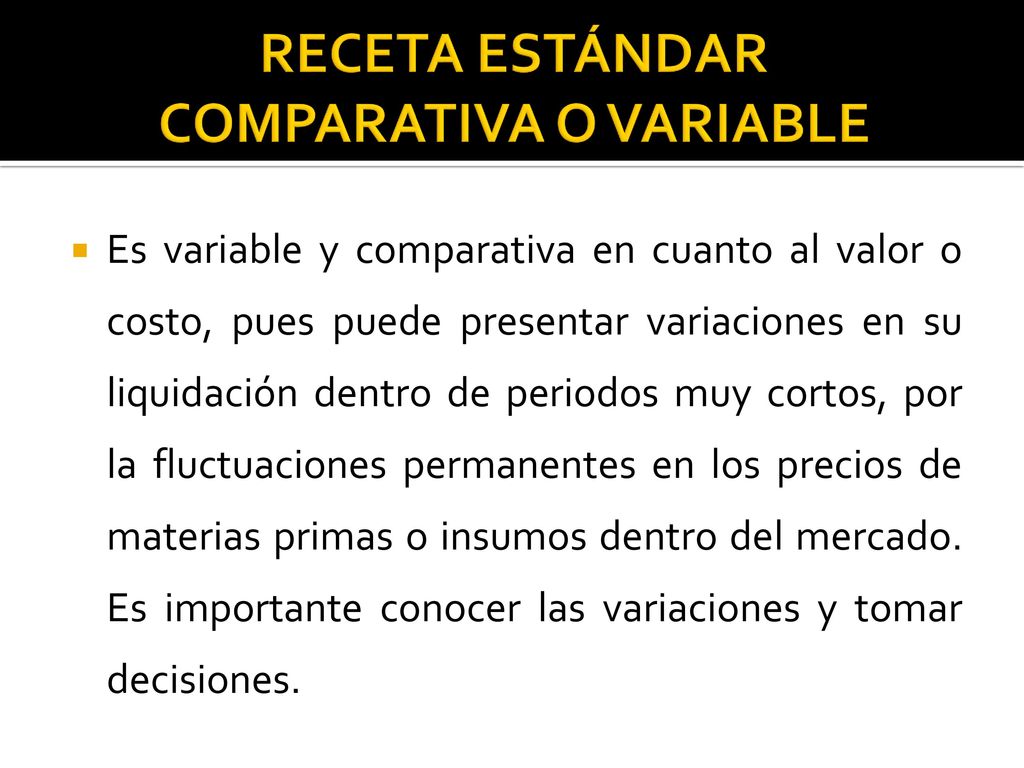 RECETA ESTÁNDAR COMPARATIVA O VARIABLE

Es variable y comparativa en cuanto al valor o costo, pues puede presentar variaciones en su liquidación dentro de periodos muy cortos, por la fluctuaciones permanentes en los precios de materias primas o insumos dentro del mercado. Es importante conocer las variaciones y tomar decisiones.